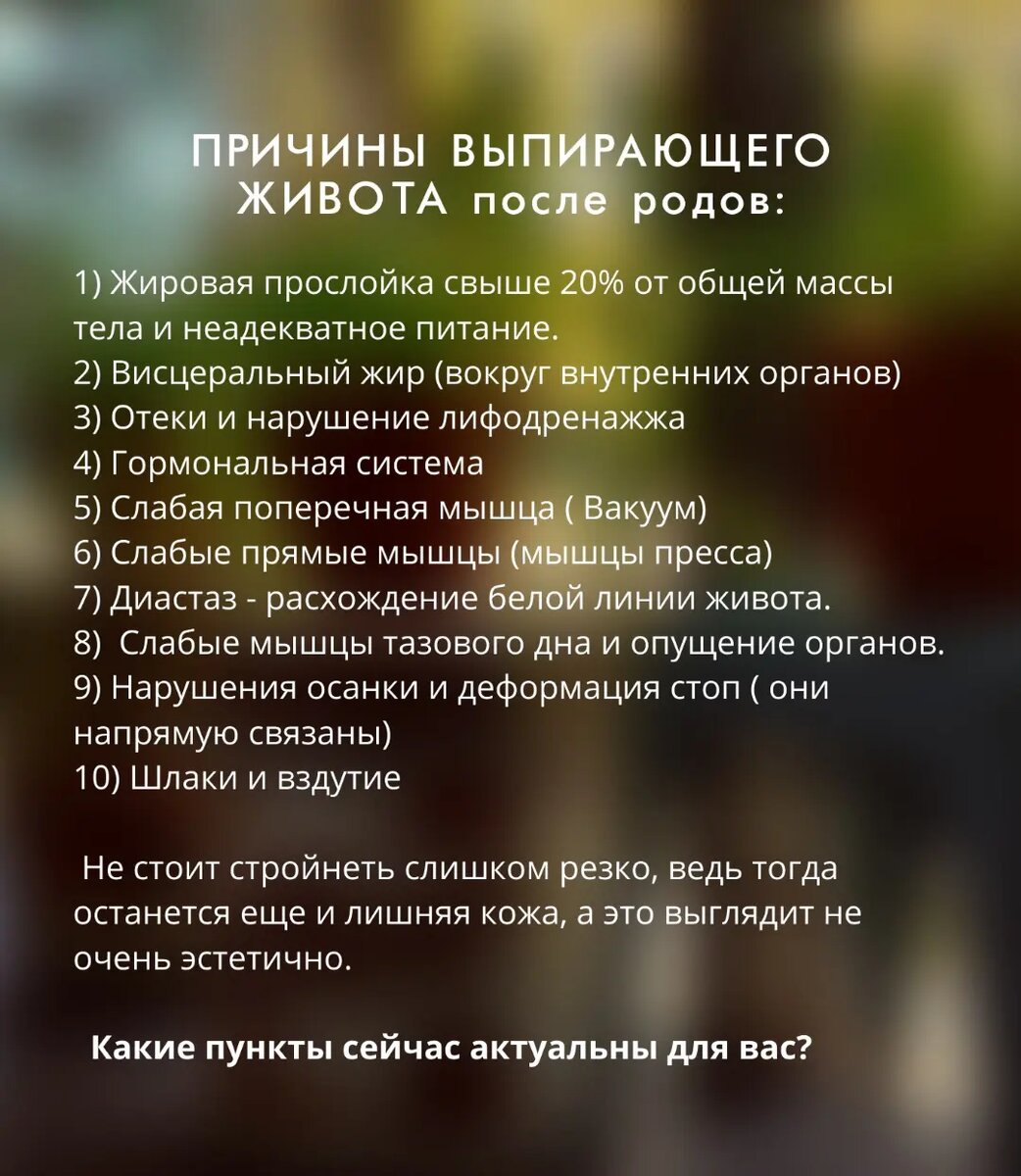 ПРИЧИНЫ ВЫПИРАЮЩЕГО
ЖИВОТА после родов:

1) Жировая прослойка свыше 20% от общей массы тела и неадекватное питание.
2) Висцеральный жир (вокруг внутренних органов)
3) Отеки и нарушение лифодренажжа
4) Гормональная система
5) Слабая поперечная мышца ( Вакуум)
6) Слабые прямые мышцы (мышцы пресса)
7) Диастаз - расхождение белой линии живота.
8) Слабые мышцы тазового дна и опущение органов.
9) Нарушения осанки и деформация стоп ( они напрямую связаны)
10) Шлаки и вздутие

Не стоит стройнеть слишком резко, ведь тогда останется еще и лишняя кожа, а это выглядит не очень эстетично.

Какие пункты сейчас актуальны для вас?